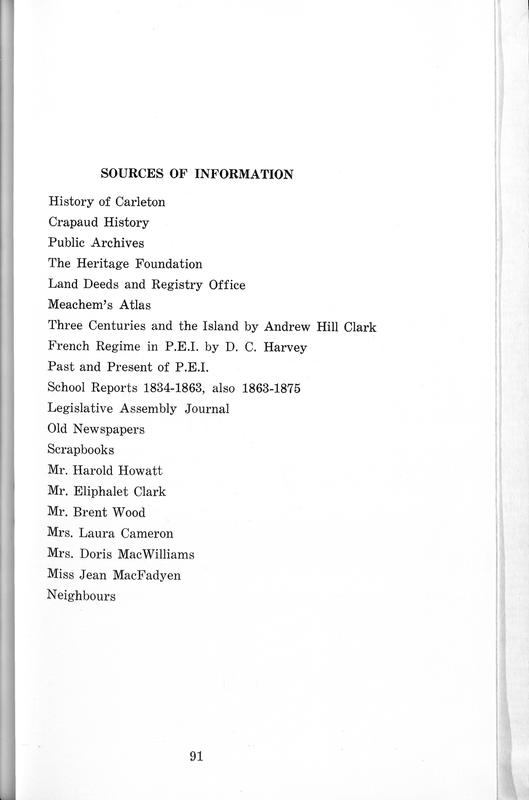 SOURCES OF INFORMATION

History of Carleton
Crapaud History
Public Archives
The Heritage Foundation
Land Deeds and Registry Office
Meachem's Atlas
Three Centuries and the Island by Andrew Hill Clark
French Regime in P.E.I. by D. C. Harvey
Past and Present of P.E.I.
School Reports 1834-1863, also 1863-1875
Legislative Assembly Journal
Old Newspapers
Scrapbooks
Mr. Harold Howatt
Mr. Eliphalet Clark
Mr. Brent Wood
Mrs. Laura Cameron
Mrs. Doris MacWilliams
Miss Jean MacFadyen
Neighbours

91